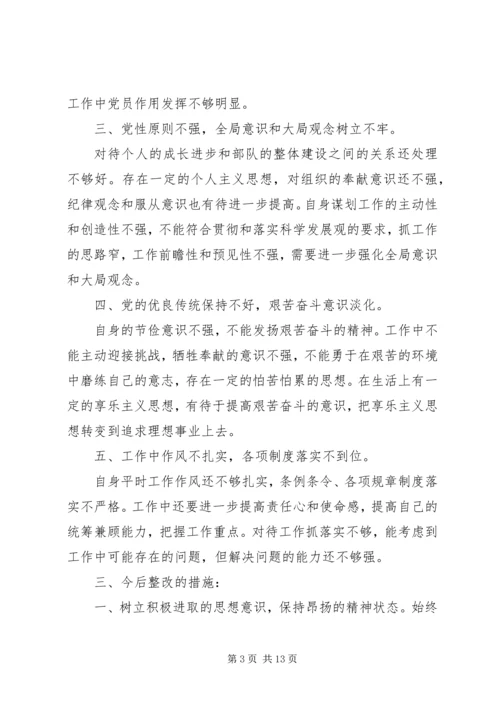 工作中党员作用发挥不够明显。

三、党性原则不强，全局意识和大局观念树立不牢。

对待个人的成长进步和部队的整体建设之间的关系还处理不够好。存在一定的个人主义思想，对组织的奉献意识还不强，纪律观念和服从意识也有待进一步提高。自身谋划工作的主动性和创造性不强，不能符合贯彻和落实科学发展观的要求，抓工作的思路窄，工作前瞻性和预见性不强，需要进一步强化全局意识和大局观念。

四、党的优良传统保持不好，艰苦奋斗意识淡化。

自身的节俭意识不强，不能发扬艰苦奋斗的精神。工作中不能主动迎接挑战，牺牲奉献的意识不强，不能勇于在艰苦的环境中磨练自己的意志，存在一定的怕苦怕累的思想。在生活上有一定的享乐主义思想，有待于提高艰苦奋斗的意识，把享乐主义思想转变到追求理想事业上去。

五、工作中作风不扎实，各项制度落实不到位。

自身平时工作作风还不够扎实，条例条令、各项规章制度落实不严格。工作中还要进一步提高责任心和使命感，提高自己的统筹兼顾能力，把握工作重点。对待工作抓落实不够，能考虑到工作中可能存在的问题，但解决问题的能力还不够强。

三、今后整改的措施：

一、树立积极进取的思想意识，保持昂扬的精神状态。始终

第 3 页 共 13 页